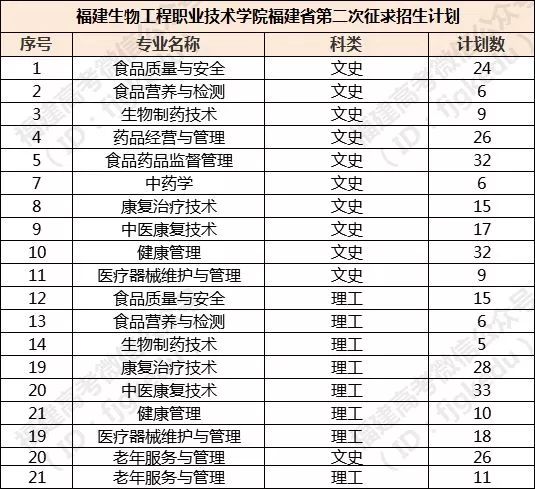 福建生物工程职业技术学院福建省第二次征求招生计划

| 序号 | 专业名称 | 科类 | 计划数 |
|---|---|---|---|
| 1 | 食品质量与安全 | 文史 | 24 |
| 2 | 食品营养与检测 | 文史 | 6 |
| 3 | 生物制药技术 | 文史 | 9 |
| 4 | 药品经营与管理 | 文史 | 26 |
| 5 | 食品药品监督管理 | 文史 | 32 |
| 7 | 中药学 | 文史 | 6 |
| 8 | 康复治疗技术 | 文史 | 15 |
| 9 | 中医康复技术 | 文史 | 17 |
| 10 | 健康管理 | 文史 | 32 |
| 11 | 医疗器械维护与管理 | 文史 | 9 |
| 12 | 食品质量与安全 | 理工 | 15 |
| 13 | 食品营养与检测 | 理工 | 6 |
| 14 | 生物制药技术 | 理工 | 5 |
| 19 | 康复治疗技术 | 理工 | 28 |
| 20 | 中医康复技术 | 理工 | 33 |
| 21 | 健康管理 | 理工 | 10 |
| 19 | 医疗器械维护与管理 | 理工 | 18 |
| 20 | 老年服务与管理 | 文史 | 26 |
| 21 | 老年服务与管理 | 理工 | 11 |

福建高考微信公众号（ID：fjgkdu）